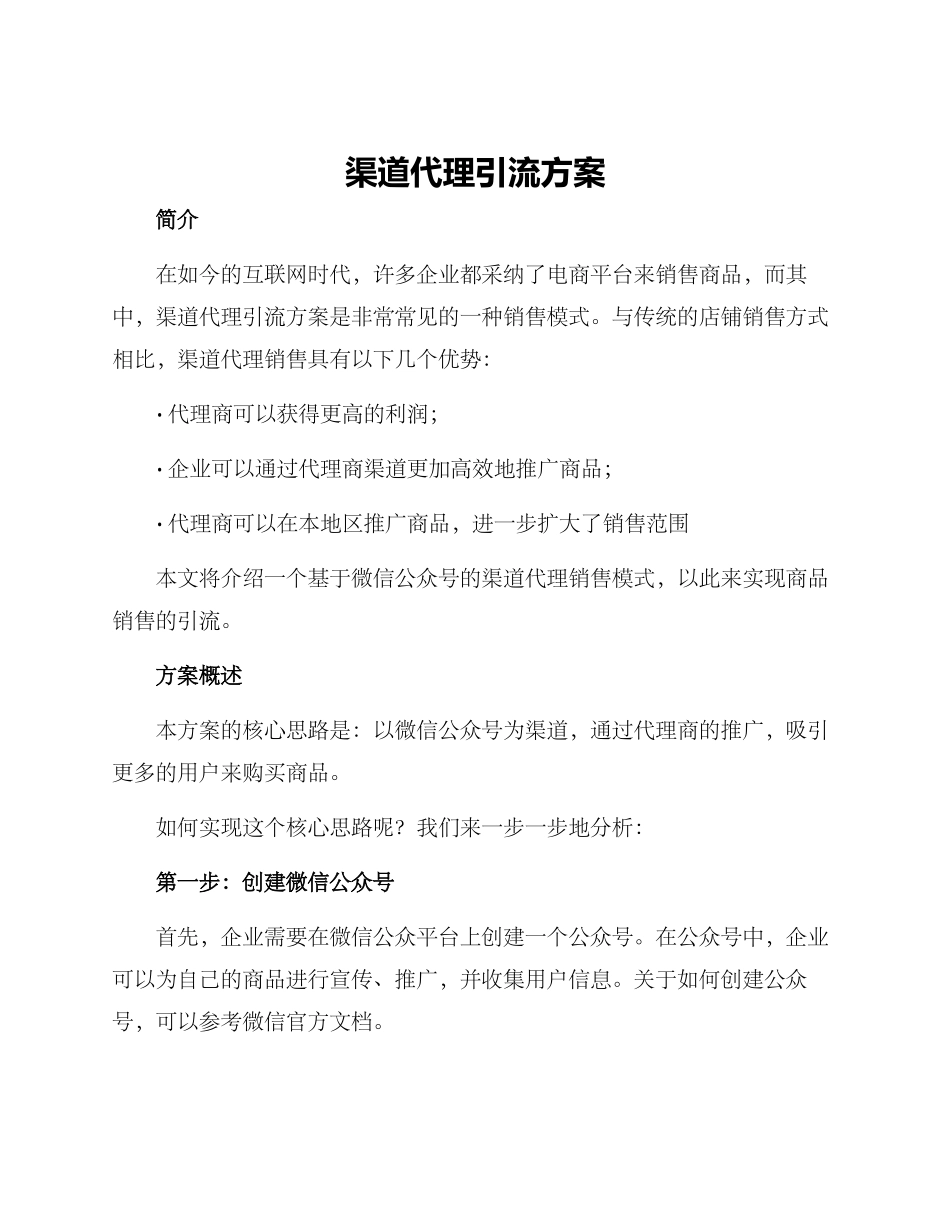 渠道代理引流方案

简介

在如今的互联网时代，许多企业都采纳了电商平台来销售商品，而其中，渠道代理引流方案是非常常见的一种销售模式。与传统的店铺销售方式相比，渠道代理销售具有以下几个优势：

· 代理商可以获得更高的利润；

· 企业可以通过代理商渠道更加高效地推广商品；

· 代理商可以在本地区推广商品，进一步扩大了销售范围

本文将介绍一个基于微信公众号的渠道代理销售模式，以此来实现商品销售的引流。

方案概述

本方案的核心思路是：以微信公众号为渠道，通过代理商的推广，吸引更多的用户来购买商品。

如何实现这个核心思路呢？我们来一步一步地分析：

第一步：创建微信公众号

首先，企业需要在微信公众平台上创建一个公众号。在公众号中，企业可以为自己的商品进行宣传、推广，并收集用户信息。关于如何创建公众号，可以参考微信官方文档。